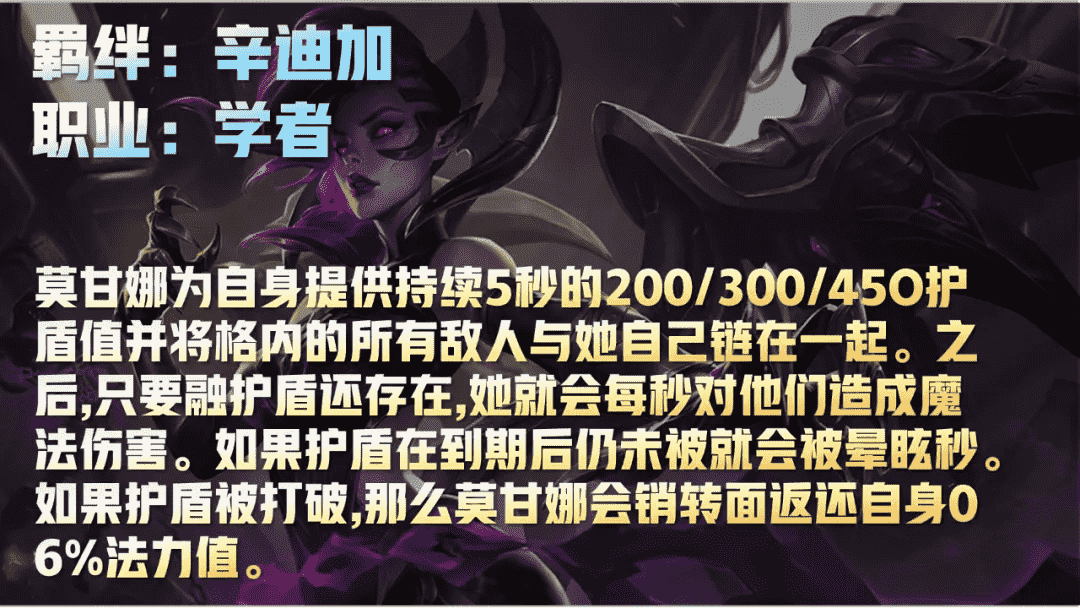 羁绊：辛迪加
职业：学者

莫甘娜为自身提供持续5秒的200/300/450护盾值并将格内的所有敌人与她自己链在一起。之后,只要融护盾还存在,她就会每秒对他们造成魔法伤害。如果护盾在到期后仍未被就会被晕眩秒。如果护盾被打破,那么莫甘娜会销转面返还自身06%法力值。